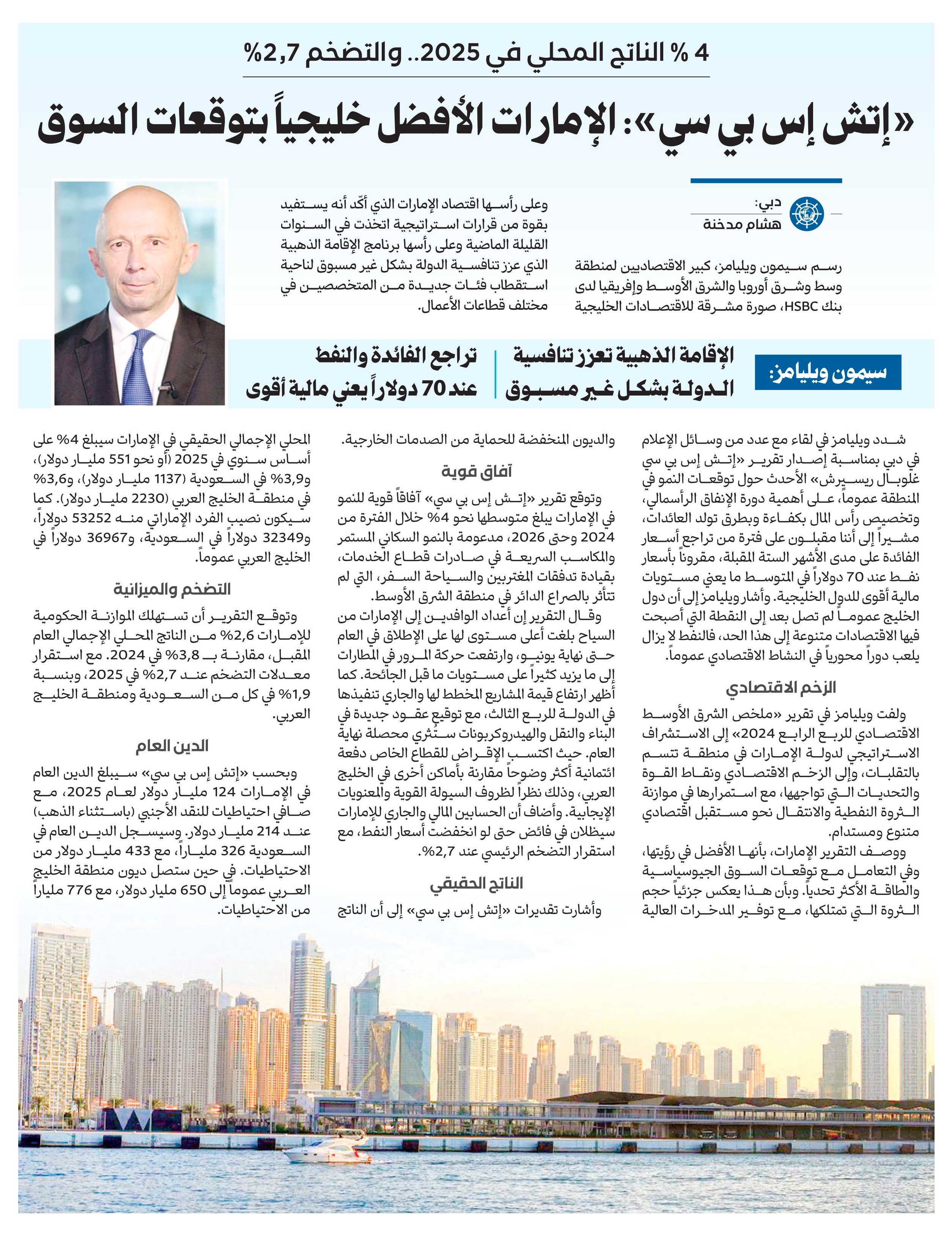 4 % الناتج المحلي في 2025.. والتضخم 2,7%

«إتش إس بي سي»: الإمارات الأفضل خليجياً بتوقعات السوق

دبي:
هشام مدخنة

رسم سيمون ويليامز، كبير الاقتصاديين لمنطقة وسط وشرق أوروبا والشرق الأوسط وإفريقيا لدى بنك HSBC، صورة مشرقة للاقتصادات الخليجية

وعلى رأسها اقتصاد الإمارات الذي أكّد أنه يستفيد بقوة من قرارات استراتيجية اتخذت في السنوات القليلة الماضية وعلى رأسها برنامج الإقامة الذهبية الذي عزز تنافسية الدولة بشكل غير مسبوق لناحية استقطاب فئات جديدة من المتخصصين في مختلف قطاعات الأعمال.

سيمون ويليامز:

الإقامة الذهبية تعزز تنافسية الدولة بشكل غير مسبوق

تراجع الفائدة والنفط عند 70 دولاراً يعني مالية أقوى

شدد ويليامز في لقاء مع عدد من وسائل الإعلام في دبي بمناسبة إصدار تقرير «إتش إس بي سي غلوبال ريسيرش» الأحدث حول توقعات النمو في المنطقة عموماً، على أهمية دورة الإنفاق الرأسمالي، وتخصيص رأس المال بكفاءة وبطرق تولد العائدات، مشيراً إلى أننا مقبلون على فترة من تراجع أسعار الفائدة على مدى الأشهر الستة المقبلة، مقروناً بأسعار نفط عند 70 دولاراً في المتوسط ما يعني مستويات مالية أقوى للدول الخليجية. وأشار ويليامز إلى أن دول الخليج عموماً لم تصل بعد إلى النقطة التي أصبحت فيها الاقتصادات متنوعة إلى هذا الحد، فالنفط لا يزال يلعب دوراً محورياً في النشاط الاقتصادي عموماً.

الزخم الاقتصادي

ولفت ويليامز في تقرير «ملخص الشرق الأوسط الاقتصادي للربع الرابع 2024» إلى الاستشراف الاستراتيجي لدولة الإمارات في منطقة تتسم بالتقلبات، وإلى الزخم الاقتصادي ونقاط القوة والتحديات التي تواجهها، مع استمرارها في موازنة الثروة النفطية والانتقال نحو مستقبل اقتصادي متنوع ومستدام.

ووصف التقرير الإمارات، بأنها الأفضل في رؤيتها، وفي التعامل مع توقعات السوق الجيوسياسية والطاقة الأكثر تحدياً. وبأن هذا يعكس جزئياً حجم الثروة التي تمتلكها، مع توفير المدخرات العالية والديون المنخفضة للحماية من الصدمات الخارجية.

آفاق قوية

وتوقع تقرير «إتش إس بي سي» آفاقاً قوية للنمو في الإمارات يبلغ متوسطها نحو 4% خلال الفترة من 2024 وحتى 2026، مدعومة بالنمو السكاني المستمر والمكاسب السريعة في صادرات قطاع الخدمات، بقيادة تدفقات المغتربين والسياحة السفر، التي لم تتأثر بالصراع الدائر في منطقة الشرق الأوسط.

وقال التقرير إن أعداد الوافدين إلى الإمارات من السياح بلغت أعلى مستوى لها على الإطلاق في العام حتى نهاية يونيو، وارتفعت حركة المرور في المطارات إلى ما يزيد كثيراً على مستويات ما قبل الجائحة. كما أظهر ارتفاع قيمة المشاريع المخطط لها والجاري تنفيذها في الدولة للربع الثالث، مع توقيع عقود جديدة في البناء والنقل والهيدروكربونات ستُثري محصلة نهاية العام. حيث اكتسب الإقراض للقطاع الخاص دفعة ائتمانية أكثر وضوحاً مقارنة بأماكن أخرى في الخليج العربي، وذلك نظراً لظروف السيولة القوية والمعنويات الإيجابية. وأضاف أن الحسابين المالي والجاري للإمارات سيظلان في فائض حتى لو انخفضت أسعار النفط، مع استقرار التضخم الرئيسي عند 2,7%.

الناتج الحقيقي

وأشارت تقديرات «إتش إس بي سي» إلى أن الناتج المحلي الإجمالي الحقيقي في الإمارات سيبلغ 4% على أساس سنوي في 2025 (أو نحو 551 مليار دولار)، و3,9% في السعودية (1137 مليار دولار)، و3,6% في منطقة الخليج العربي (2230 مليار دولار). كما سيكون نصيب الفرد الإماراتي منه 53252 دولاراً، و32349 دولاراً في السعودية، و36967 دولاراً في الخليج العربي عموماً.

التضخم والميزانية

وتوقع التقرير أن تستهلك الموازنة الحكومية للإمارات 2,6% من الناتج المحلي الإجمالي العام المقبل، مقارنة بـ 3,8% في 2024. مع استقرار معدلات التضخم عند 2,7% في 2025، وبنسبة 1,9% في كل من السعودية ومنطقة الخليج العربي.

الدين العام

وبحسب «إتش إس بي سي» سيبلغ الدين العام في الإمارات 124 مليار دولار لعام 2025، مع صافي احتياطيات للنقد الأجنبي (باستثناء الذهب) عند 214 مليار دولار. وسيسجل الدين العام في السعودية 326 ملياراً، مع 433 مليار دولار من الاحتياطيات. في حين ستصل ديون منطقة الخليج العربي عموماً إلى 650 مليار دولار، مع 776 ملياراً من الاحتياطيات.